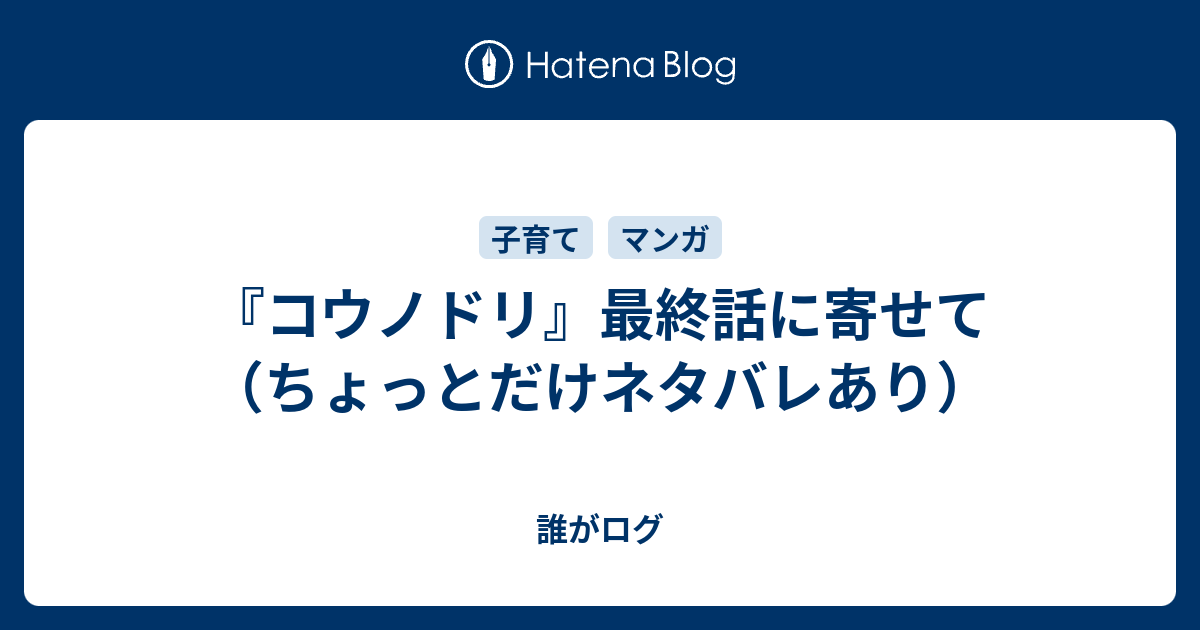 Hatena Blog

子育て マンガ

『コウノドリ』最終話に寄せて（ちょっとだけネタバレあり）

誰がログ